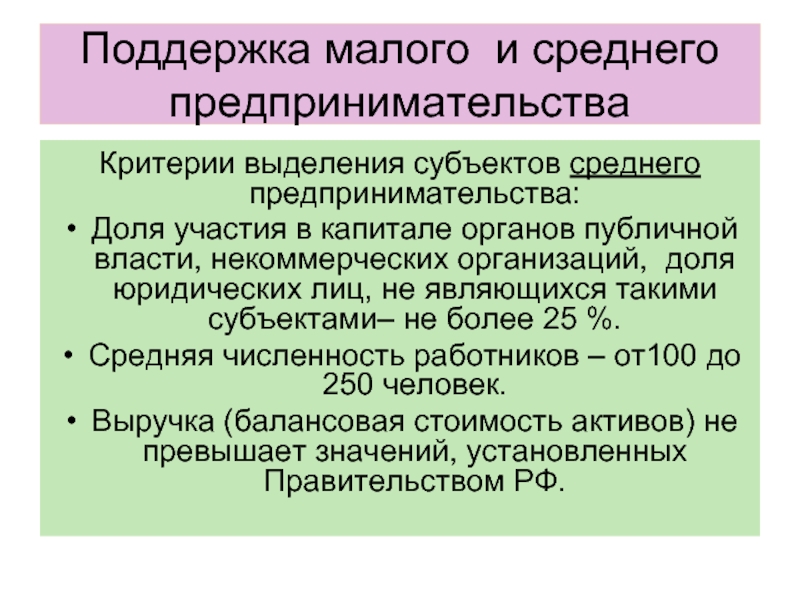 Поддержка малого  и среднего предпринимательства

Критерии выделения субъектов среднего предпринимательства:

• Доля участия в капитале органов публичной власти, некоммерческих организаций,  доля юридических лиц, не являющихся такими субъектами– не более 25 %.

• Средняя численность работников – от100 до 250 человек.

• Выручка (балансовая стоимость активов) не превышает значений, установленных Правительством РФ.